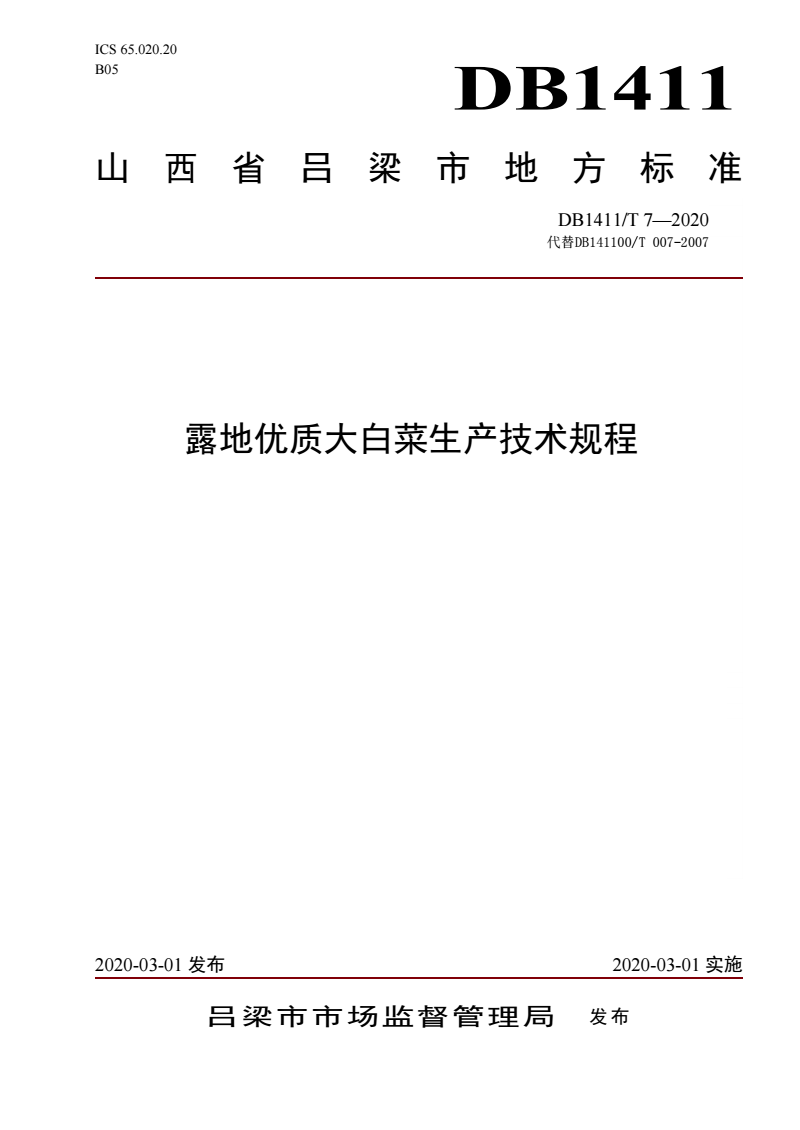 ICS 65.020.20
B05

DB1411

山西省吕梁市地方标准

DB1411/T 7—2020
代替DB141100/T 007-2007

露地优质大白菜生产技术规程

2020-03-01 发布

2020-03-01 实施

吕梁市市场监督管理局 发布